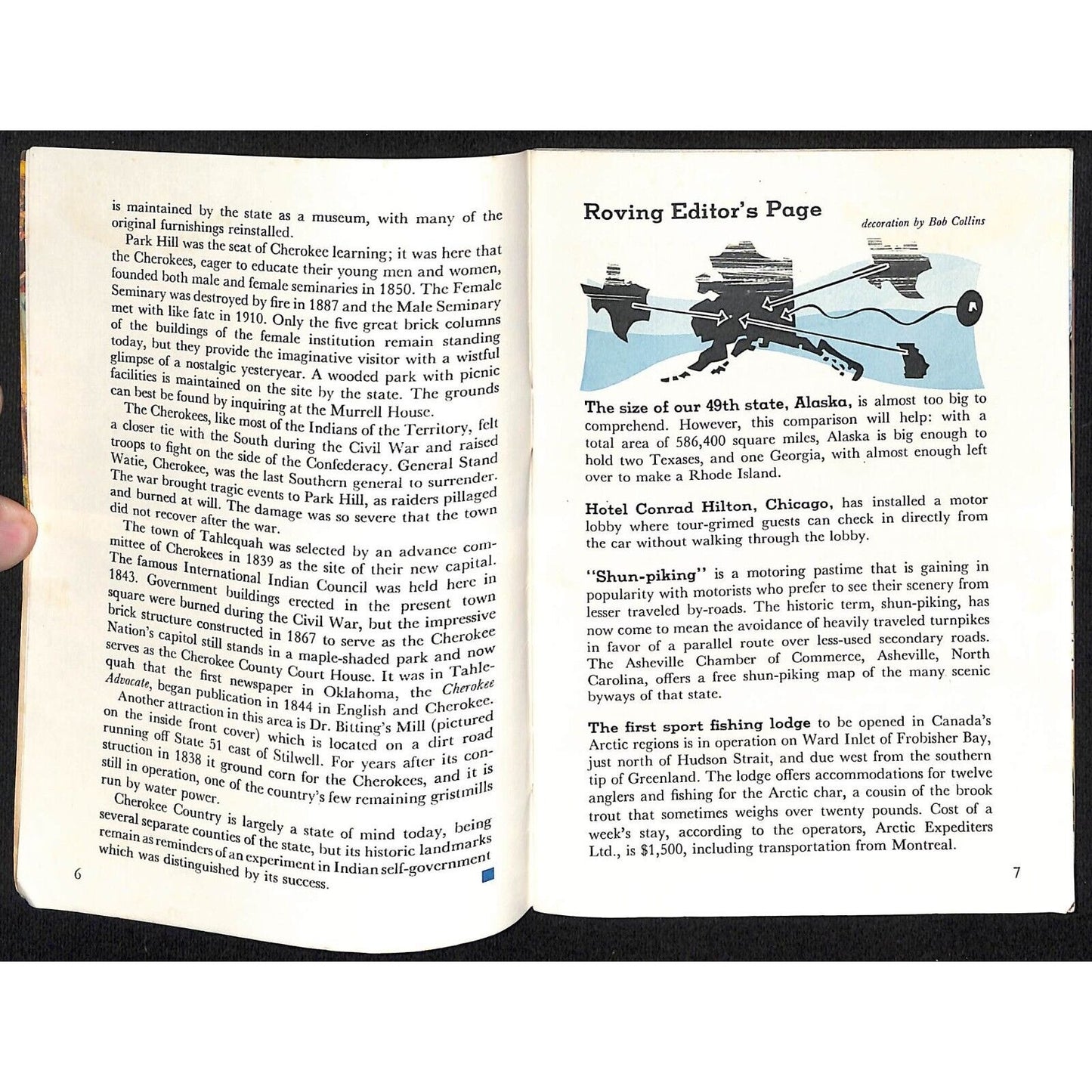 is maintained by the state as a museum, with many of the original furnishings reinstalled.

Park Hill was the seat of Cherokee learning; it was here that the Cherokees, eager to educate their young men and women, founded both male and female seminaries in 1850. The Female Seminary was destroyed by fire in 1887 and the Male Seminary met with like fate in 1910. Only the five great brick columns of the buildings of the female institution remain standing today, but they provide the imaginative visitor with a wistful glimpse of a nostalgic yesteryear. A wooded park with picnic facilities is maintained on the site by the state. The grounds can best be found by inquiring at the Murrell House.

The Cherokees, like most of the Indians of the Territory, felt a closer tie with the South during the Civil War and raised troops to fight on the side of the Confederacy. General Stand Watie, Cherokee, was the last Southern general to surrender. The war brought tragic events to Park Hill, as raiders pillaged and burned at will. The damage was so severe that the town did not recover after the war.

The town of Tahlequah was selected by an advance committee of Cherokees in 1839 as the site of their new capital. The famous International Indian Council was held here in 1843. Government buildings erected in the present town square were burned during the Civil War, but the impressive brick structure constructed in 1867 to serve as the Cherokee Nation's capitol still stands in a maple-shaded park and now serves as the Cherokee County Court House. It was in Tahlequah that the first newspaper in Oklahoma, the Cherokee Advocate, began publication in 1844 in English and Cherokee.

Another attraction in this area is Dr. Bitting's Mill (pictured on the inside front cover) which is located on a dirt road running off State 51 east of Stilwell. For years after its construction in 1838 it ground corn for the Cherokees, and it is still in operation, one of the country's few remaining gristmills run by water power.

Cherokee Country is largely a state of mind today, being several separate counties of the state, but its historic landmarks remain as reminders of an experiment in Indian self-government which was distinguished by its success.

6

Roving Editor's Page

decoration by Bob Collins

The size of our 49th state, Alaska, is almost too big to comprehend. However, this comparison will help: with a total area of 586,400 square miles, Alaska is big enough to hold two Texases, and one Georgia, with almost enough left over to make a Rhode Island.

Hotel Conrad Hilton, Chicago, has installed a motor lobby where tour-grimed guests can check in directly from the car without walking through the lobby.

"Shun-piking" is a motoring pastime that is gaining in popularity with motorists who prefer to see their scenery from lesser traveled by-roads. The historic term, shun-piking, has now come to mean the avoidance of heavily traveled turnpikes in favor of a parallel route over less-used secondary roads. The Asheville Chamber of Commerce, Asheville, North Carolina, offers a free shun-piking map of the many scenic byways of that state.

The first sport fishing lodge to be opened in Canada's Arctic regions is in operation on Ward Inlet of Frobisher Bay, just north of Hudson Strait, and due west from the southern tip of Greenland. The lodge offers accommodations for twelve anglers and fishing for the Arctic char, a cousin of the brook trout that sometimes weighs over twenty pounds. Cost of a week's stay, according to the operators, Arctic Expediters Ltd., is $1,500, including transportation from Montreal.

7